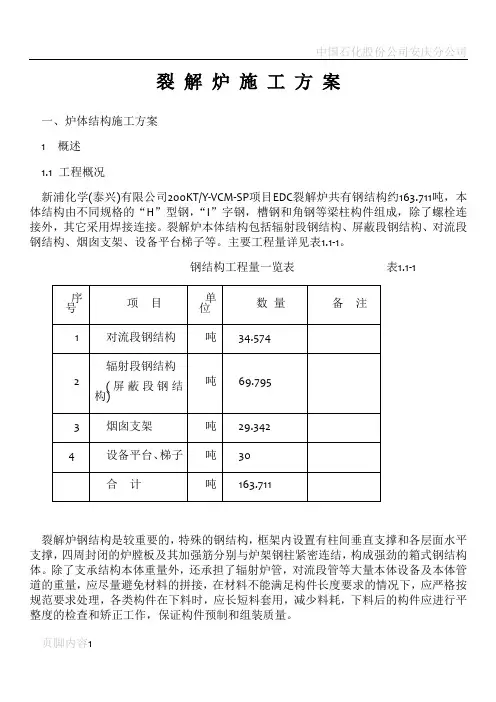 中国石化股份公司安庆分公司

裂 解 炉 施 工 方 案

一、炉体结构施工方案

1 概述

1.1 工程概况

新浦化学(泰兴)有限公司200KT/Y-VCM-SP项目EDC裂解炉共有钢结构约163.711吨，本体结构由不同规格的“H”型钢，“I”字钢，槽钢和角钢等梁柱构件组成，除了螺栓连接外，其它采用焊接连接。裂解炉本体结构包括辐射段钢结构、屏蔽段钢结构、对流段钢结构、烟囱支架、设备平台梯子等。主要工程量详见表1.1-1。

钢结构工程量一览表 表1.1-1

| 序号 | 项 目 | 单位 | 数 量 | 备 注 |
|---|---|---|---|---|
| 1 | 对流段钢结构 | 吨 | 34.574 | |
| 2 | 辐射段钢结构(屏蔽段钢结构) | 吨 | 69.795 | |
| 3 | 烟囱支架 | 吨 | 29.342 | |
| 4 | 设备平台、梯子 | 吨 | 30 | |
| | 合 计 | 吨 | 163.711 | |

裂解炉钢结构是较重要的，特殊的钢结构，框架内设置有柱间垂直支撑和各层面水平支撑，四周封闭的炉膛板及其加强筋分别与炉架钢柱紧密连结，构成强劲的箱式钢结构体。除了支承结构本体重量外，还承担了辐射炉管，对流段管等大量本体设备及本体管道的重量，应尽量避免材料的拼接，在材料不能满足构件长度要求的情况下，应严格按规范要求处理，各类构件在下料时，应长短料套用，减少料耗，下料后的构件应进行平整度的检查和矫正工作，保证构件预制和组装质量。

页脚内容1